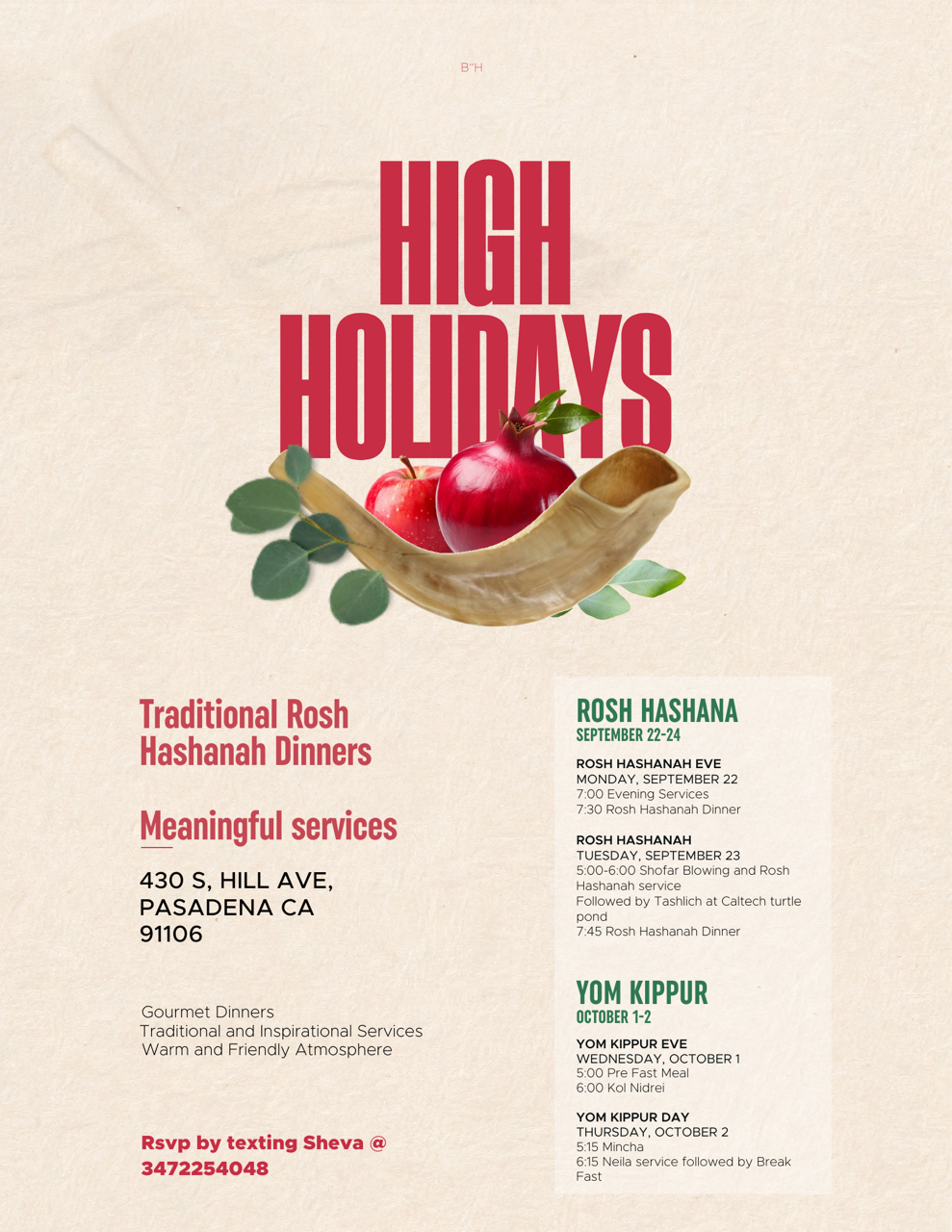 B"H

HIGH HOLIDAYS

Traditional Rosh Hashanah Dinners

Meaningful services

430 S, HILL AVE,
PASADENA CA
91106

Gourmet Dinners
Traditional and Inspirational Services
Warm and Friendly Atmosphere

Rsvp by texting Sheva @ 3472254048

ROSH HASHANA
SEPTEMBER 22-24

ROSH HASHANAH EVE
MONDAY, SEPTEMBER 22
7:00 Evening Services
7:30 Rosh Hashanah Dinner

ROSH HASHANAH
TUESDAY, SEPTEMBER 23
5:00-6:00 Shofar Blowing and Rosh Hashanah service
Followed by Tashlich at Caltech turtle pond
7:45 Rosh Hashanah Dinner

YOM KIPPUR
OCTOBER 1-2

YOM KIPPUR EVE
WEDNESDAY, OCTOBER 1
5:00 Pre Fast Meal
6:00 Kol Nidrei

YOM KIPPUR DAY
THURSDAY, OCTOBER 2
5:15 Mincha
6:15 Neila service followed by Break Fast